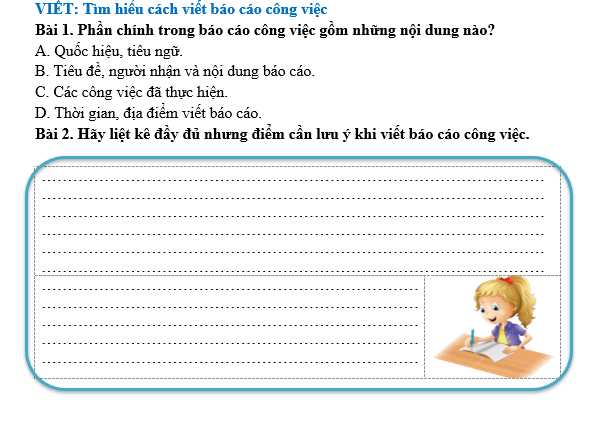 VIẾT: Tìm hiểu cách viết báo cáo công việc
Bài 1. Phần chính trong báo cáo công việc gồm những nội dung nào?
A. Quốc hiệu, tiêu ngữ.
B. Tiêu đề, người nhận và nội dung báo cáo.
C. Các công việc đã thực hiện.
D. Thời gian, địa điểm viết báo cáo.
Bài 2. Hãy liệt kê đầy đủ nhưng điểm cần lưu ý khi viết báo cáo công việc.